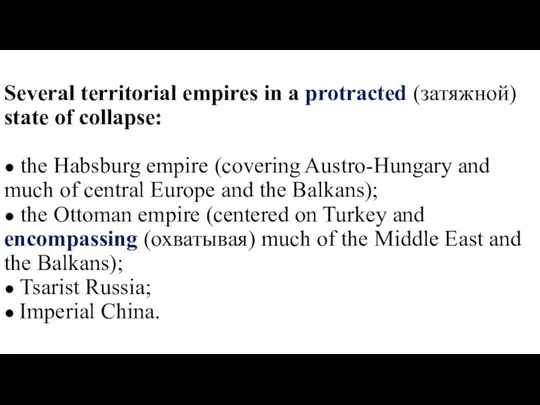 Several territorial empires in a protracted (затяжной) state of collapse:

• the Habsburg empire (covering Austro-Hungary and much of central Europe and the Balkans);
• the Ottoman empire (centered on Turkey and encompassing (охватывая) much of the Middle East and the Balkans);
• Tsarist Russia;
• Imperial China.